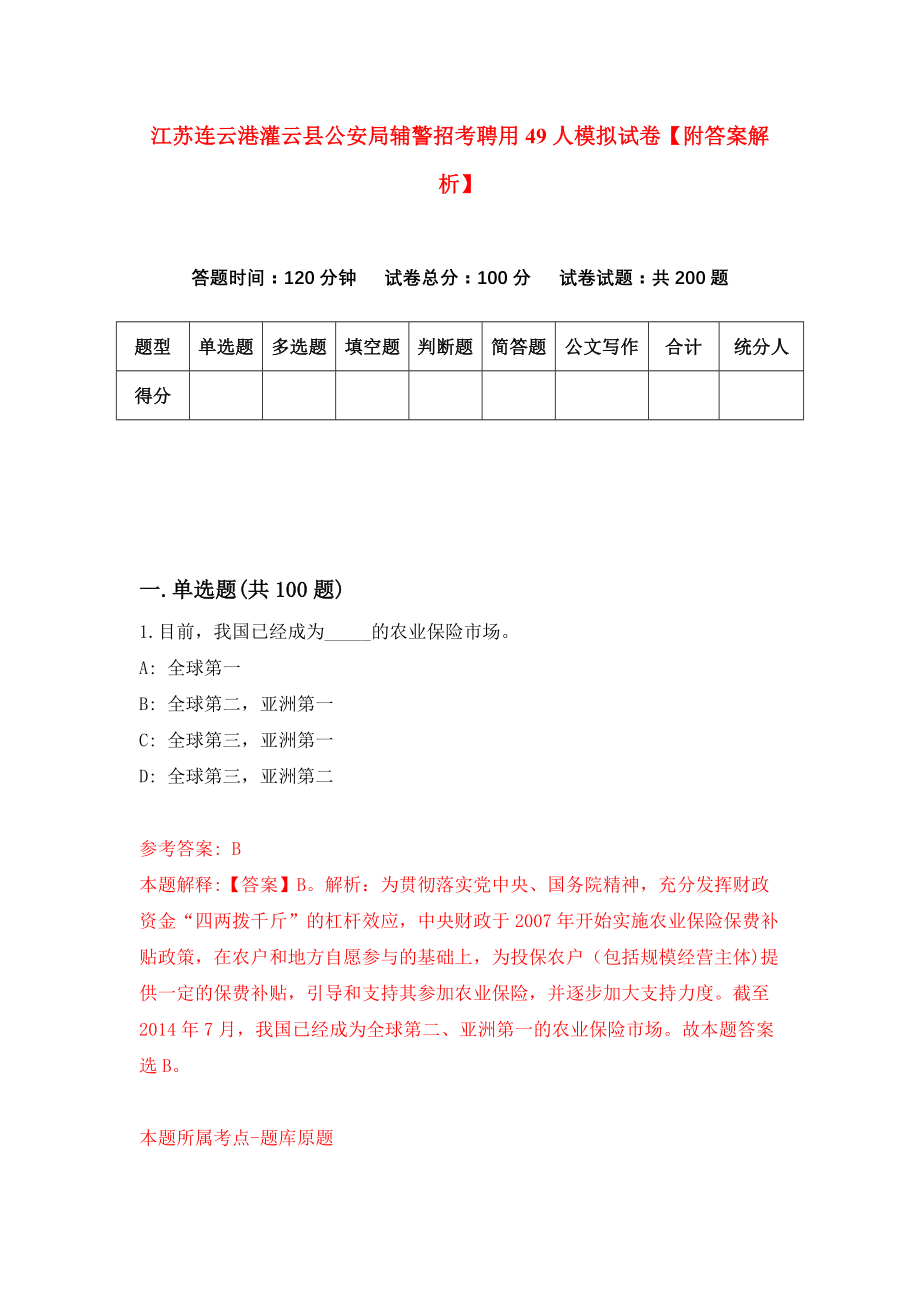 江苏连云港灌云县公安局辅警招考聘用49人模拟试卷【附答案解析】

答题时间：120分钟　试卷总分：100分　试卷试题：共200题

| 题型 | 单选题 | 多选题 | 填空题 | 判断题 | 简答题 | 公文写作 | 合计 | 统分人 |
|---|---|---|---|---|---|---|---|---|
| 得分 | | | | | | | | |

一.单选题(共100题)

1.目前，我国已经成为_____的农业保险市场。

A: 全球第一

B: 全球第二，亚洲第一

C: 全球第三，亚洲第一

D: 全球第三，亚洲第二

参考答案: B

本题解释:【答案】B。解析：为贯彻落实党中央、国务院精神，充分发挥财政资金“四两拨千斤”的杠杆效应，中央财政于2007年开始实施农业保险保费补贴政策，在农户和地方自愿参与的基础上，为投保农户（包括规模经营主体)提供一定的保费补贴，引导和支持其参加农业保险，并逐步加大支持力度。截至2014年7月，我国已经成为全球第二、亚洲第一的农业保险市场。故本题答案选B。

本题所属考点-题库原题